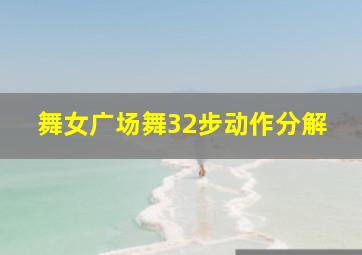 舞女广场舞32步动作分解